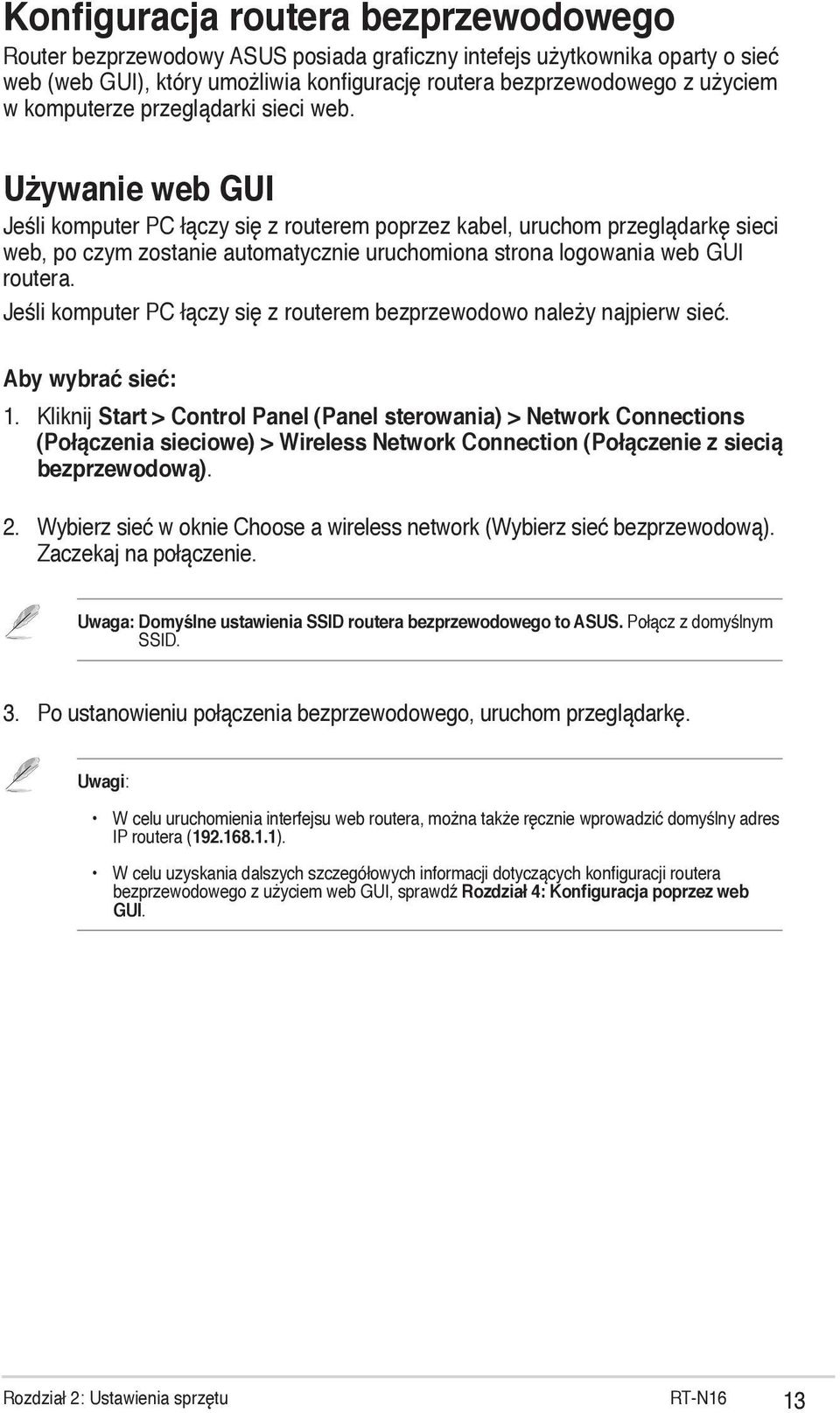 Konfiguracja routera bezprzewodowego

Router bezprzewodowy ASUS posiada graficzny intefejs użytkownika oparty o sieć web (web GUI), który umożliwia konfigurację routera bezprzewodowego z użyciem w komputerze przeglądarki sieci web.

Używanie web GUI

Jeśli komputer PC łączy się z routerem poprzez kabel, uruchom przeglądarkę sieci web, po czym zostanie automatycznie uruchomiona strona logowania web GUI routera.

Jeśli komputer PC łączy się z routerem bezprzewodowo należy najpierw sieć.

Aby wybrać sieć:

1. Kliknij Start > Control Panel (Panel sterowania) > Network Connections (Połączenia sieciowe) > Wireless Network Connection (Połączenie z siecią bezprzewodową).

2. Wybierz sieć w oknie Choose a wireless network (Wybierz sieć bezprzewodową). Zaczekaj na połączenie.

Uwaga: Domyślne ustawienia SSID routera bezprzewodowego to ASUS. Połącz z domyślnym SSID.

3. Po ustanowieniu połączenia bezprzewodowego, uruchom przeglądarkę.

Uwagi:

• W celu uruchomienia interfejsu web routera, można także ręcznie wprowadzić domyślny adres IP routera (192.168.1.1).

• W celu uzyskania dalszych szczegółowych informacji dotyczących konfiguracji routera bezprzewodowego z użyciem web GUI, sprawdź Rozdział 4: Konfiguracja poprzez web GUI.

Rozdział 2: Ustawienia sprzętu RT-N16 13